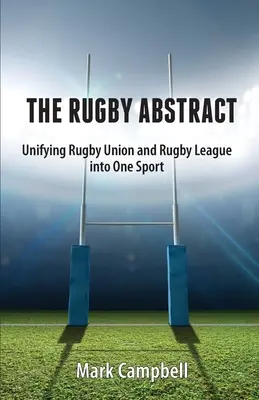 THE RUGBY ABSTRACT

Unifying Rugby Union and Rugby League into One Sport

Mark Campbell